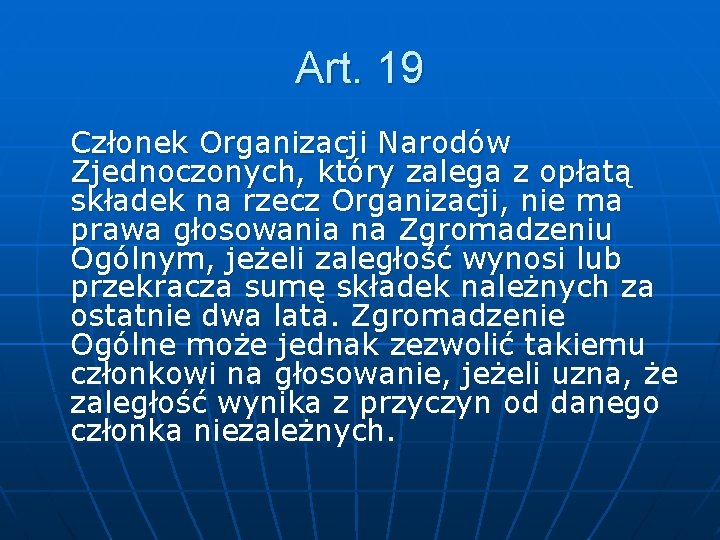 Art. 19

Członek Organizacji Narodów Zjednoczonych, który zalega z opłatą składek na rzecz Organizacji, nie ma prawa głosowania na Zgromadzeniu Ogólnym, jeżeli zaległość wynosi lub przekracza sumę składek należnych za ostatnie dwa lata. Zgromadzenie Ogólne może jednak zezwolić takiemu członkowi na głosowanie, jeżeli uzna, że zaległość wynika z przyczyn od danego członka niezależnych.